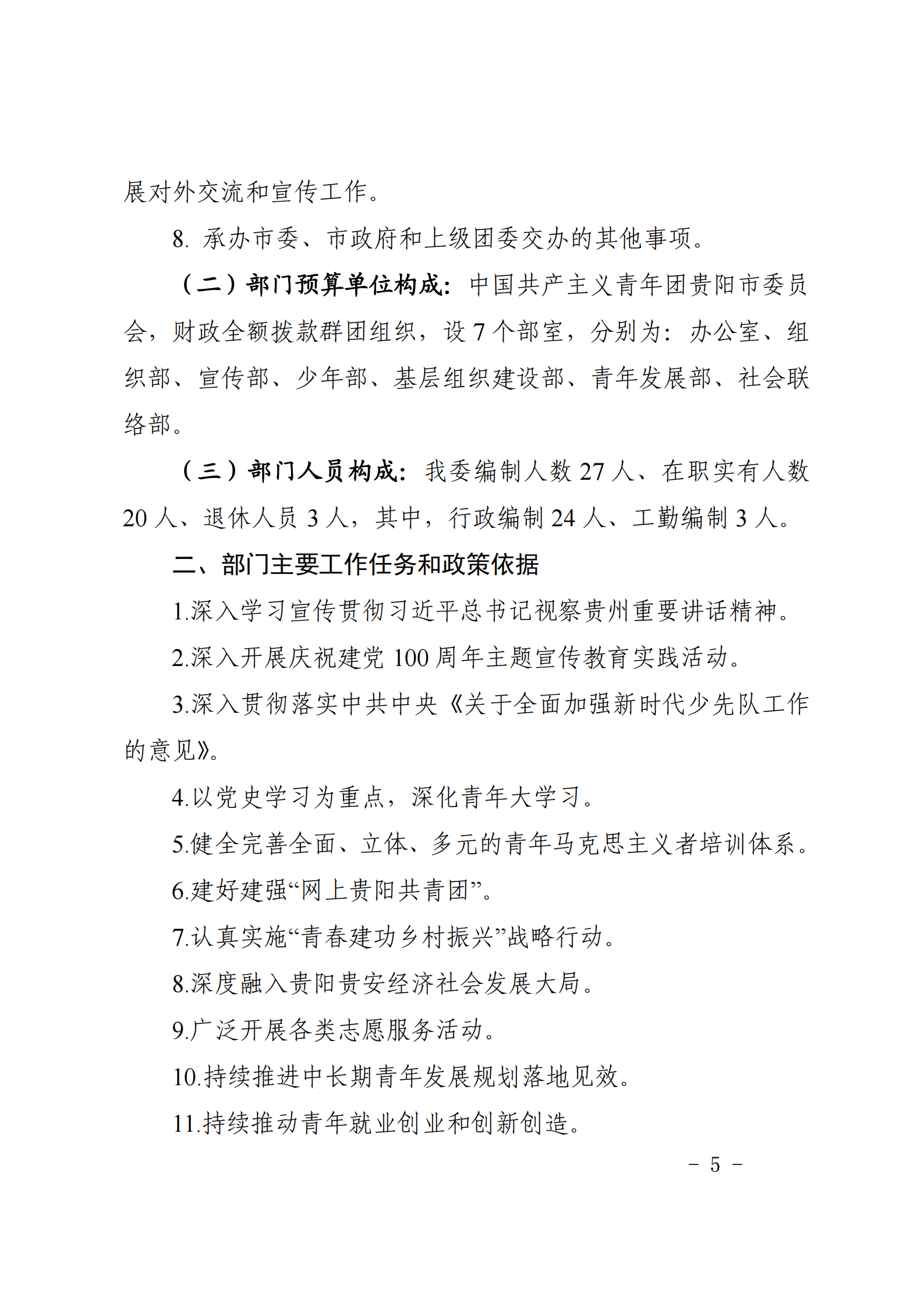 展对外交流和宣传工作。

8. 承办市委、市政府和上级团委交办的其他事项。

（二）部门预算单位构成：中国共产主义青年团贵阳市委员会，财政全额拨款群团组织，设 7 个部室，分别为：办公室、组织部、宣传部、少年部、基层组织建设部、青年发展部、社会联络部。

（三）部门人员构成：我委编制人数 27 人、在职实有人数 20 人、退休人员 3 人，其中，行政编制 24 人、工勤编制 3 人。

二、部门主要工作任务和政策依据

1.深入学习宣传贯彻习近平总书记视察贵州重要讲话精神。

2.深入开展庆祝建党 100 周年主题宣传教育实践活动。

3.深入贯彻落实中共中央《关于全面加强新时代少先队工作的意见》。

4.以党史学习为重点，深化青年大学习。

5.健全完善全面、立体、多元的青年马克思主义者培训体系。

6.建好建强“网上贵阳共青团”。

7.认真实施“青春建功乡村振兴”战略行动。

8.深度融入贵阳贵安经济社会发展大局。

9.广泛开展各类志愿服务活动。

10.持续推进中长期青年发展规划落地见效。

11.持续推动青年就业创业和创新创造。

－ 5 －